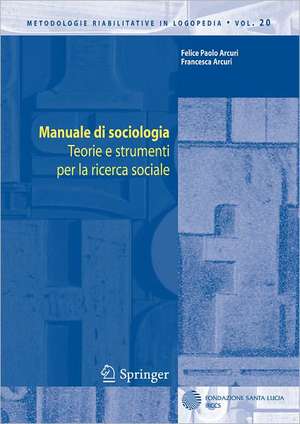 METODOLOGIE RIABILITATIVE IN LOGOPEDIA • VOL. 20

Felice Paolo Arcuri
Francesca Arcuri

Manuale di sociologia
Teorie e strumenti per la ricerca sociale

Springer

FONDAZIONE SANTA LUCIA
IRCCS